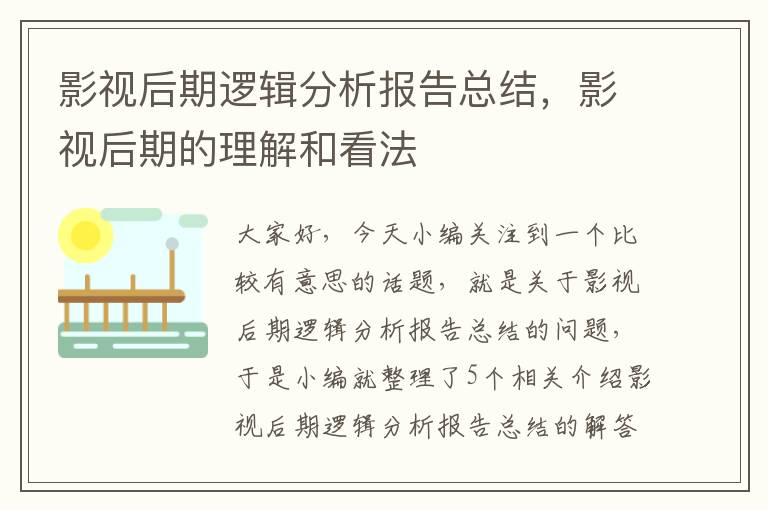 影视后期逻辑分析报告总结，影视后期的理解和看法

大家好，今天小编关注到一个比较有意思的话题，就是关于影视后期逻辑分析报告总结的问题，于是小编就整理了5个相关介绍影视后期逻辑分析报告总结的解答